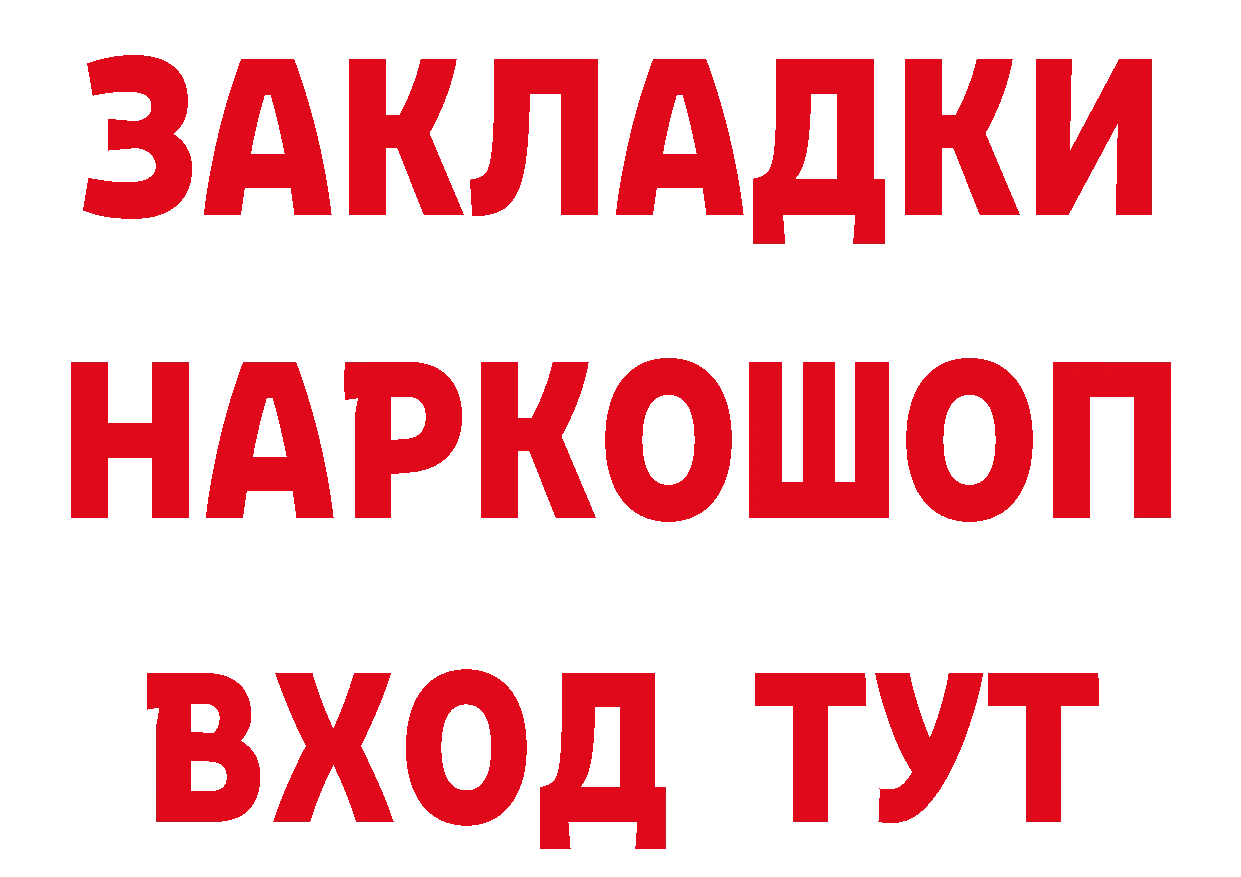 ЗАКЛАДКИ НАРКОШОП ВХОД ТУТ